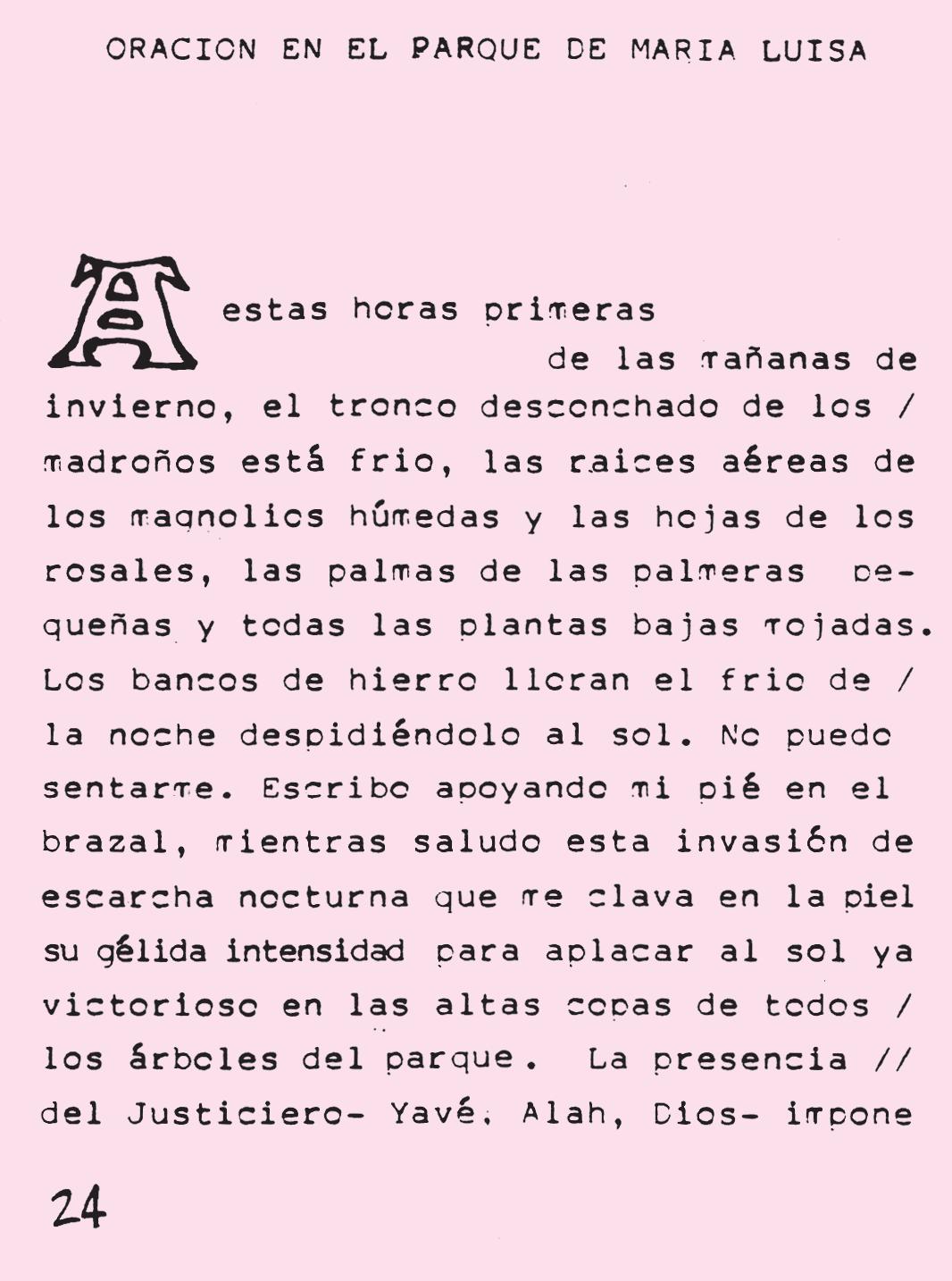 ORACION EN EL PARQUE DE MARIA LUISA

A estas horas primeras de las mañanas de invierno, el tronco desconchado de los / madroños está frio, las raices aéreas de los magnolios húmedas y las hojas de los rosales, las palmas de las palmeras pequeñas y todas las plantas bajas mojadas. Los bancos de hierro lloran el frio de / la noche despidiéndolo al sol. No puedo sentarme. Escribo apoyando mi pié en el brazal, mientras saludo esta invasión de escarcha nocturna que me clava en la piel su gélida intensidad para aplacar al sol ya victorioso en las altas copas de todos / los árboles del parque. La presencia // del Justiciero- Yavé, Alah, Dios- impone

24